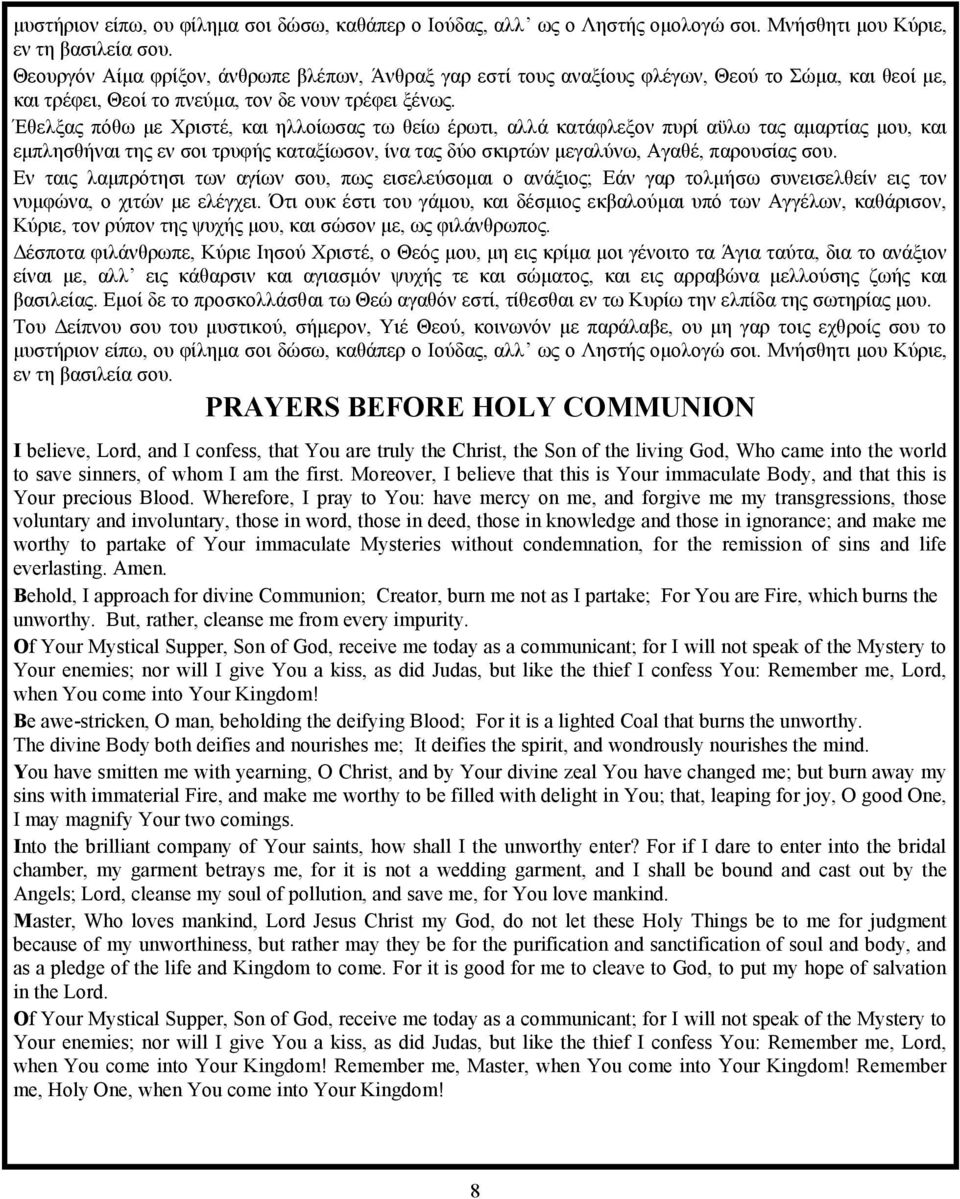 μυστήριον είπω, ου φίλημα σοι δώσω, καθάπερ ο Ιούδας, αλλ ως ο Ληστής ομολογώ σοι. Μνήσθητι μου Κύριε, εν τη βασιλεία σου.

Θεουργόν Αίμα φρίξον, άνθρωπε βλέπων, Άνθραξ γαρ εστί τους αναξίους φλέγων, Θεού το Σώμα, και θεοί με, και τρέφει, Θεοί το πνεύμα, τον δε νουν τρέφει ξένως.

Έθελξας πόθω με Χριστέ, και ηλλοίωσας τω θείω έρωτι, αλλά κατάφλεξον πυρί αϋλω τας αμαρτίας μου, και εμπλησθήναι της εν σοι τρυφής καταξίωσον, ίνα τας δύο σκιρτών μεγαλύνω, Αγαθέ, παρουσίας σου.

Εν ταις λαμπρότησι των αγίων σου, πως εισελεύσομαι ο ανάξιος; Εάν γαρ τολμήσω συνεισελθείν εις τον νυμφώνα, ο χιτών με ελέγχει. Ότι ουκ έστι του γάμου, και δέσμιος εκβαλούμαι υπό των Αγγέλων, καθάρισον, Κύριε, τον ρύπον της ψυχής μου, και σώσον με, ως φιλάνθρωπος.

Δέσποτα φιλάνθρωπε, Κύριε Ιησού Χριστέ, ο Θεός μου, μη εις κρίμα μοι γένοιτο τα Άγια ταύτα, δια το ανάξιον είναι με, αλλ εις κάθαρσιν και αγιασμόν ψυχής τε και σώματος, και εις αρραβώνα μελλούσης ζωής και βασιλείας. Εμοί δε το προσκολλάσθαι τω Θεώ αγαθόν εστί, τίθεσθαι εν τω Κυρίω την ελπίδα της σωτηρίας μου.

Του Δείπνου σου του μυστικού, σήμερον, Υιέ Θεού, κοινωνόν με παράλαβε, ου μη γαρ τοις εχθροίς σου το μυστήριον είπω, ου φίλημα σοι δώσω, καθάπερ ο Ιούδας, αλλ ως ο Ληστής ομολογώ σοι. Μνήσθητι μου Κύριε, εν τη βασιλεία σου.

PRAYERS BEFORE HOLY COMMUNION

I believe, Lord, and I confess, that You are truly the Christ, the Son of the living God, Who came into the world to save sinners, of whom I am the first. Moreover, I believe that this is Your immaculate Body, and that this is Your precious Blood. Wherefore, I pray to You: have mercy on me, and forgive me my transgressions, those voluntary and involuntary, those in word, those in deed, those in knowledge and those in ignorance; and make me worthy to partake of Your immaculate Mysteries without condemnation, for the remission of sins and life everlasting. Amen.

Behold, I approach for divine Communion; Creator, burn me not as I partake; For You are Fire, which burns the unworthy. But, rather, cleanse me from every impurity.

Of Your Mystical Supper, Son of God, receive me today as a communicant; for I will not speak of the Mystery to Your enemies; nor will I give You a kiss, as did Judas, but like the thief I confess You: Remember me, Lord, when You come into Your Kingdom!

Be awe-stricken, O man, beholding the deifying Blood; For it is a lighted Coal that burns the unworthy.
The divine Body both deifies and nourishes me; It deifies the spirit, and wondrously nourishes the mind.

You have smitten me with yearning, O Christ, and by Your divine zeal You have changed me; but burn away my sins with immaterial Fire, and make me worthy to be filled with delight in You; that, leaping for joy, O good One, I may magnify Your two comings.

Into the brilliant company of Your saints, how shall I the unworthy enter? For if I dare to enter into the bridal chamber, my garment betrays me, for it is not a wedding garment, and I shall be bound and cast out by the Angels; Lord, cleanse my soul of pollution, and save me, for You love mankind.

Master, Who loves mankind, Lord Jesus Christ my God, do not let these Holy Things be to me for judgment because of my unworthiness, but rather may they be for the purification and sanctification of soul and body, and as a pledge of the life and Kingdom to come. For it is good for me to cleave to God, to put my hope of salvation in the Lord.

Of Your Mystical Supper, Son of God, receive me today as a communicant; for I will not speak of the Mystery to Your enemies; nor will I give You a kiss, as did Judas, but like the thief I confess You: Remember me, Lord, when You come into Your Kingdom! Remember me, Master, when You come into Your Kingdom! Remember me, Holy One, when You come into Your Kingdom!

8